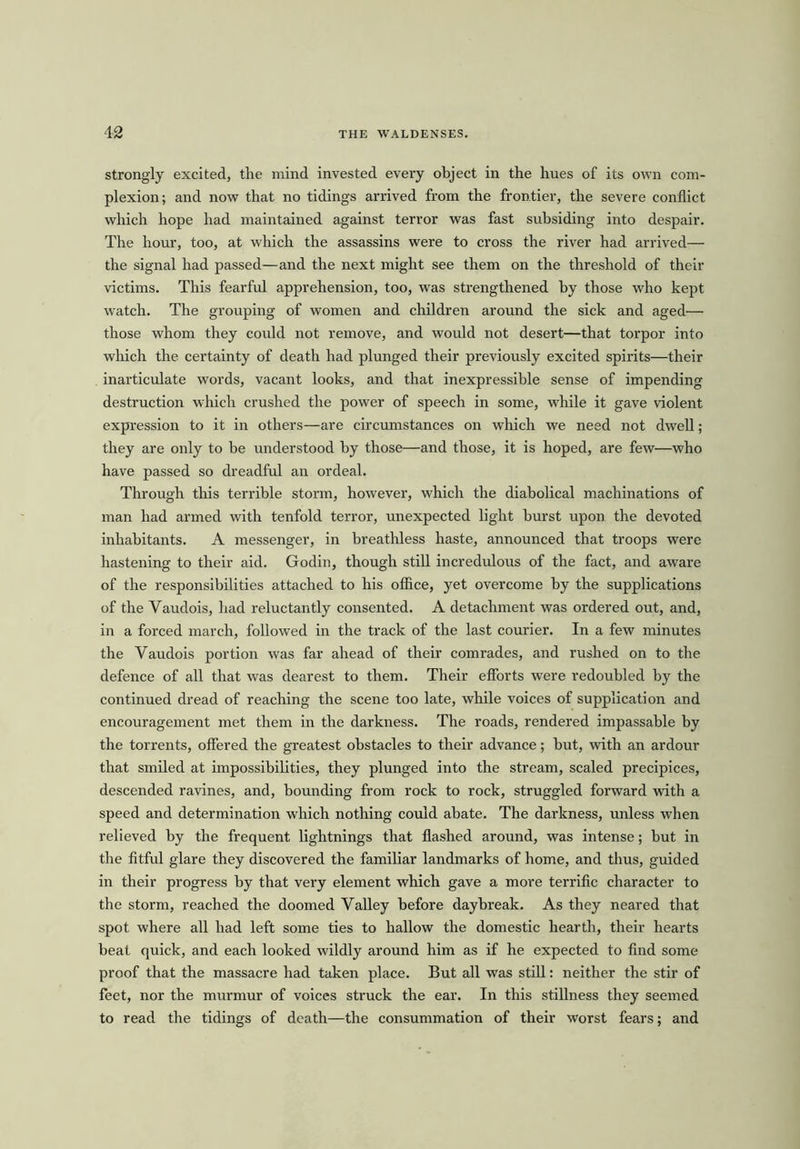 42 THE WALDENSES.

strongly excited, the mind invested every object in the hues of its own complexion; and now that no tidings arrived from the frontier, the severe conflict which hope had maintained against terror was fast subsiding into despair. The hour, too, at which the assassins were to cross the river had arrived—the signal had passed—and the next might see them on the threshold of their victims. This fearful apprehension, too, was strengthened by those who kept watch. The grouping of women and children around the sick and aged—those whom they could not remove, and would not desert—that torpor into which the certainty of death had plunged their previously excited spirits—their inarticulate words, vacant looks, and that inexpressible sense of impending destruction which crushed the power of speech in some, while it gave violent expression to it in others—are circumstances on which we need not dwell; they are only to be understood by those—and those, it is hoped, are few—who have passed so dreadful an ordeal.

Through this terrible storm, however, which the diabolical machinations of man had armed with tenfold terror, unexpected light burst upon the devoted inhabitants. A messenger, in breathless haste, announced that troops were hastening to their aid. Godin, though still incredulous of the fact, and aware of the responsibilities attached to his office, yet overcome by the supplications of the Vaudois, had reluctantly consented. A detachment was ordered out, and, in a forced march, followed in the track of the last courier. In a few minutes the Vaudois portion was far ahead of their comrades, and rushed on to the defence of all that was dearest to them. Their efforts were redoubled by the continued dread of reaching the scene too late, while voices of supplication and encouragement met them in the darkness. The roads, rendered impassable by the torrents, offered the greatest obstacles to their advance; but, with an ardour that smiled at impossibilities, they plunged into the stream, scaled precipices, descended ravines, and, bounding from rock to rock, struggled forward with a speed and determination which nothing could abate. The darkness, unless when relieved by the frequent lightnings that flashed around, was intense; but in the fitful glare they discovered the familiar landmarks of home, and thus, guided in their progress by that very element which gave a more terrific character to the storm, reached the doomed Valley before daybreak. As they neared that spot where all had left some ties to hallow the domestic hearth, their hearts beat quick, and each looked wildly around him as if he expected to find some proof that the massacre had taken place. But all was still: neither the stir of feet, nor the murmur of voices struck the ear. In this stillness they seemed to read the tidings of death—the consummation of their worst fears; and